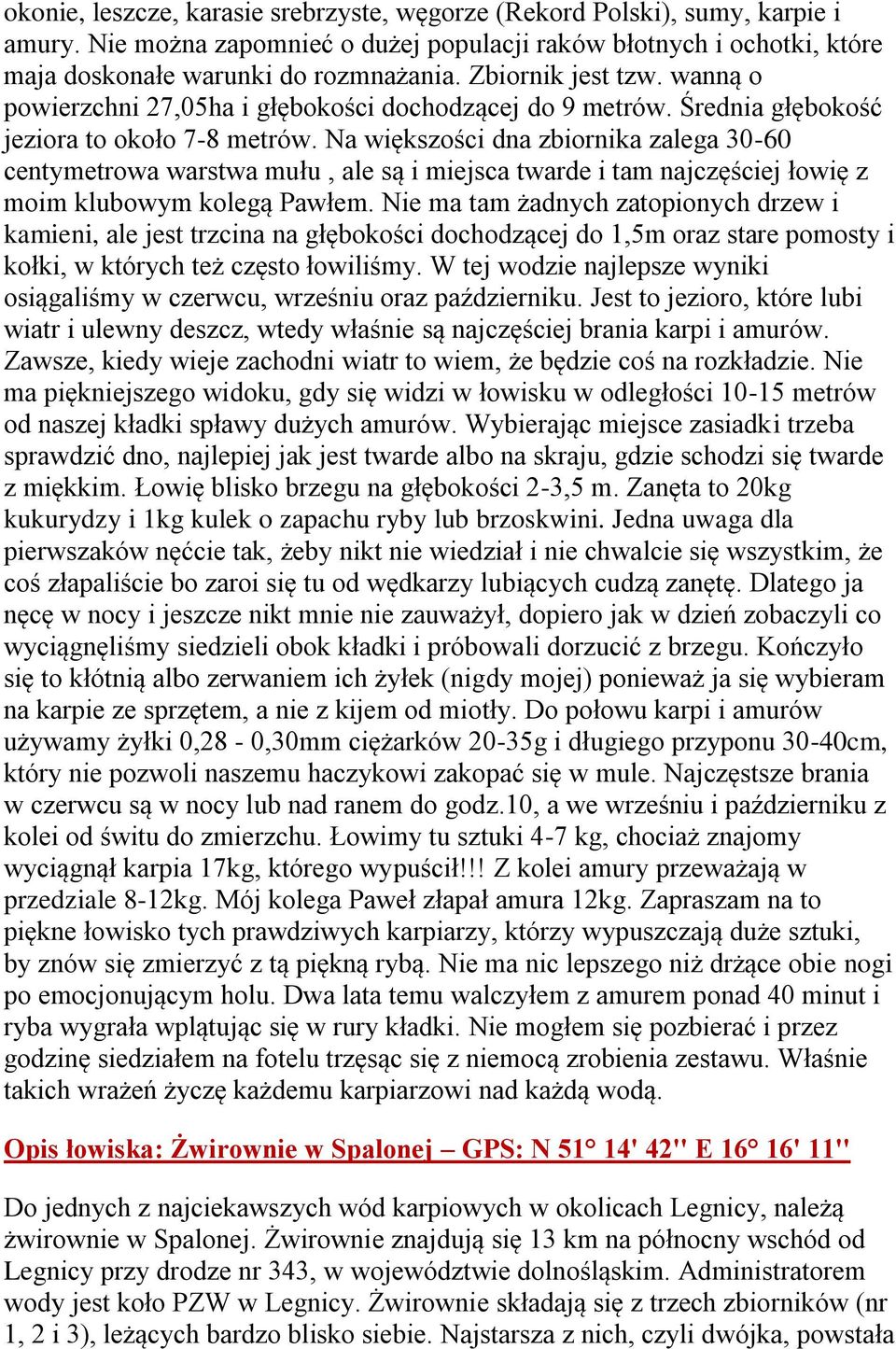 okonie, leszcze, karasie srebrzyste, węgorze (Rekord Polski), sumy, karpie i amury. Nie można zapomnieć o dużej populacji raków błotnych i ochotki, które maja doskonałe warunki do rozmnażania. Zbiornik jest tzw. wanną o powierzchni 27,05ha i głębokości dochodzącej do 9 metrów. Średnia głębokość jeziora to około 7-8 metrów. Na większości dna zbiornika zalega 30-60 centymetrowa warstwa mułu , ale są i miejsca twarde i tam najczęściej łowię z moim klubowym kolegą Pawłem. Nie ma tam żadnych zatopionych drzew i kamieni, ale jest trzcina na głębokości dochodzącej do 1,5m oraz stare pomosty i kołki, w których też często łowiliśmy. W tej wodzie najlepsze wyniki osiągaliśmy w czerwcu, wrześniu oraz październiku. Jest to jezioro, które lubi wiatr i ulewny deszcz, wtedy właśnie są najczęściej brania karpi i amurów. Zawsze, kiedy wieje zachodni wiatr to wiem, że będzie coś na rozkładzie. Nie ma piękniejszego widoku, gdy się widzi w łowisku w odległości 10-15 metrów od naszej kładki spławy dużych amurów. Wybierając miejsce zasiadki trzeba sprawdzić dno, najlepiej jak jest twarde albo na skraju, gdzie schodzi się twarde z miękkim. Łowię blisko brzegu na głębokości 2-3,5 m. Zanęta to 20kg kukurydzy i 1kg kulek o zapachu ryby lub brzoskwini. Jedna uwaga dla pierwszaków nęćcie tak, żeby nikt nie wiedział i nie chwalcie się wszystkim, że coś złapaliście bo zaroi się tu od wędkarzy lubiących cudzą zanętę. Dlatego ja nęcę w nocy i jeszcze nikt mnie nie zauważył, dopiero jak w dzień zobaczyli co wyciągnęliśmy siedzieli obok kładki i próbowali dorzucić z brzegu. Kończyło się to kłótnią albo zerwaniem ich żyłek (nigdy mojej) ponieważ ja się wybieram na karpie ze sprzętem, a nie z kijem od miotły. Do połowu karpi i amurów używamy żyłki 0,28 - 0,30mm ciężarków 20-35g i długiego przyponu 30-40cm, który nie pozwoli naszemu haczykowi zakopać się w mule. Najczęstsze brania w czerwcu są w nocy lub nad ranem do godz.10, a we wrześniu i październiku z kolei od świtu do zmierzchu. Łowimy tu sztuki 4-7 kg, chociaż znajomy wyciągnął karpia 17kg, którego wypuścił!!! Z kolei amury przeważają w przedziale 8-12kg. Mój kolega Paweł złapał amura 12kg. Zapraszam na to piękne łowisko tych prawdziwych karpiarzy, którzy wypuszczają duże sztuki, by znów się zmierzyć z tą piękną rybą. Nie ma nic lepszego niż drżące obie nogi po emocjonującym holu. Dwa lata temu walczyłem z amurem ponad 40 minut i ryba wygrała wplątując się w rury kładki. Nie mogłem się pozbierać i przez godzinę siedziałem na fotelu trzęsąc się z niemocą zrobienia zestawu. Właśnie takich wrażeń życzę każdemu karpiarzowi nad każdą wodą.

Opis łowiska: Żwirownie w Spalonej – GPS: N 51° 14' 42'' E 16° 16' 11''

Do jednych z najciekawszych wód karpiowych w okolicach Legnicy, należą żwirownie w Spalonej. Żwirownie znajdują się 13 km na północny wschód od Legnicy przy drodze nr 343, w województwie dolnośląskim. Administratorem wody jest koło PZW w Legnicy. Żwirownie składają się z trzech zbiorników (nr 1, 2 i 3), leżących bardzo blisko siebie. Najstarsza z nich, czyli dwójka, powstała